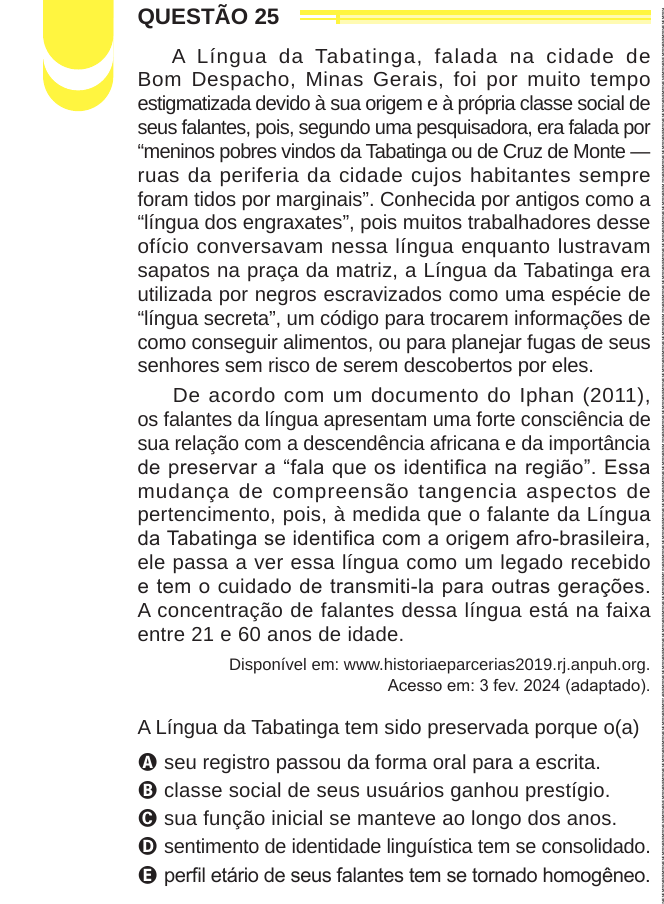 QUESTÃO 25

A Língua da Tabatinga, falada na cidade de Bom Despacho, Minas Gerais, foi por muito tempo estigmatizada devido à sua origem e à própria classe social de seus falantes, pois, segundo uma pesquisadora, era falada por “meninos pobres vindos da Tabatinga ou de Cruz de Monte — ruas da periferia da cidade cujos habitantes sempre foram tidos por marginais”. Conhecida por antigos como a “língua dos engraxates”, pois muitos trabalhadores desse ofício conversavam nessa língua enquanto lustravam sapatos na praça da matriz, a Língua da Tabatinga era utilizada por negros escravizados como uma espécie de “língua secreta”, um código para trocarem informações de como conseguir alimentos, ou para planejar fugas de seus senhores sem risco de serem descobertos por eles.

De acordo com um documento do Iphan (2011), os falantes da língua apresentam uma forte consciência de sua relação com a descendência africana e da importância de preservar a “fala que os identifica na região”. Essa mudança de compreensão tangencia aspectos de pertencimento, pois, à medida que o falante da Língua da Tabatinga se identifica com a origem afro-brasileira, ele passa a ver essa língua como um legado recebido e tem o cuidado de transmiti-la para outras gerações. A concentração de falantes dessa língua está na faixa entre 21 e 60 anos de idade.

Disponível em: www.historiaeparcerias2019.rj.anpuh.org. Acesso em: 3 fev. 2024 (adaptado).

A Língua da Tabatinga tem sido preservada porque o(a)

A seu registro passou da forma oral para a escrita.
B classe social de seus usuários ganhou prestígio.
C sua função inicial se manteve ao longo dos anos.
D sentimento de identidade linguística tem se consolidado.
E perfil etário de seus falantes tem se tornado homogêneo.